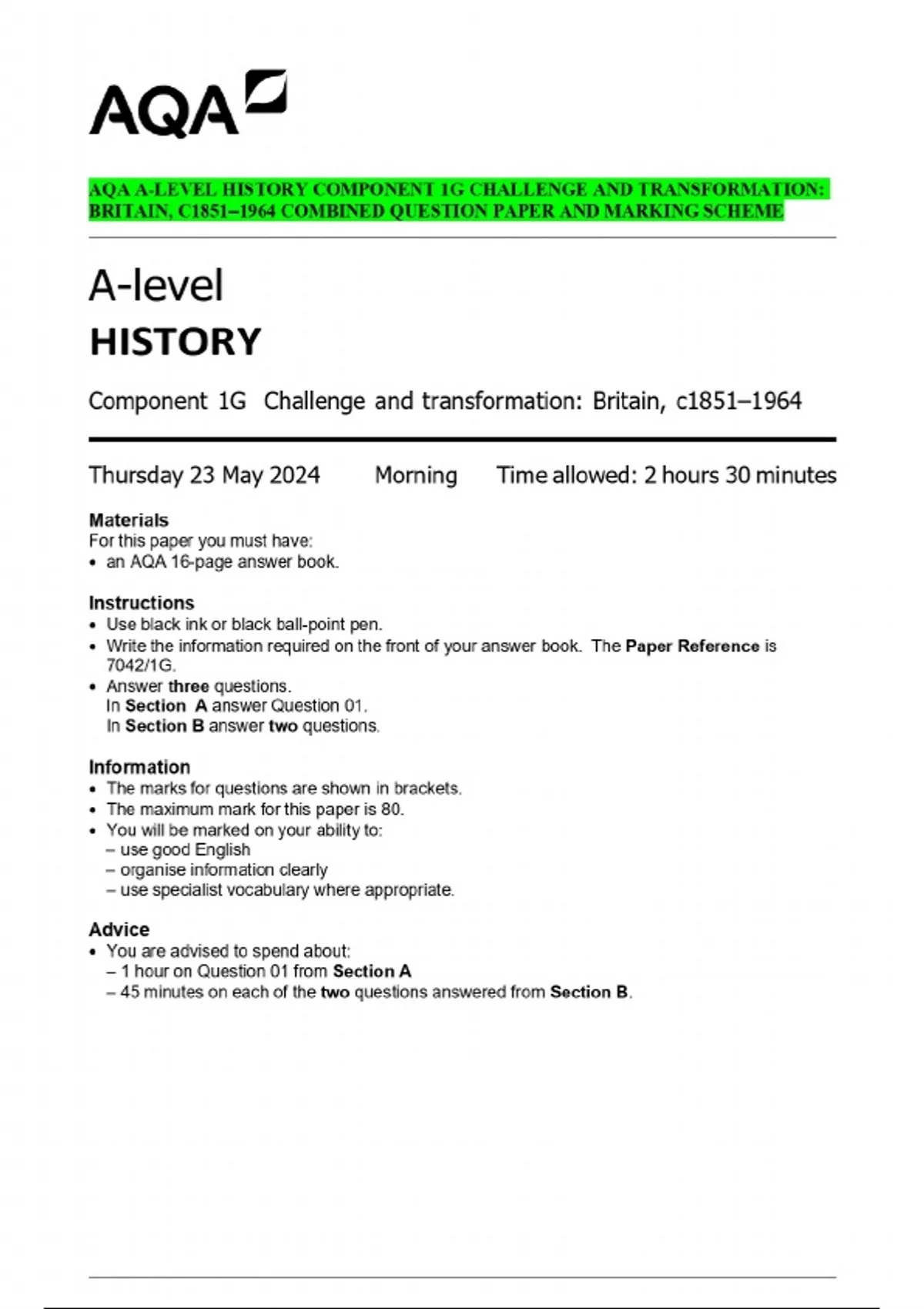 AQA

AQA A-LEVEL HISTORY COMPONENT 1G CHALLENGE AND TRANSFORMATION: BRITAIN, C1851–1964 COMBINED QUESTION PAPER AND MARKING SCHEME

A-level
HISTORY

Component 1G Challenge and transformation: Britain, c1851–1964

Thursday 23 May 2024 Morning Time allowed: 2 hours 30 minutes

Materials
For this paper you must have:
• an AQA 16-page answer book.

Instructions
• Use black ink or black ball-point pen.
• Write the information required on the front of your answer book. The Paper Reference is 7042/1G.
• Answer three questions.
In Section A answer Question 01.
In Section B answer two questions.

Information
• The marks for questions are shown in brackets.
• The maximum mark for this paper is 80.
• You will be marked on your ability to:
– use good English
– organise information clearly
– use specialist vocabulary where appropriate.

Advice
• You are advised to spend about:
– 1 hour on Question 01 from Section A
– 45 minutes on each of the two questions answered from Section B.